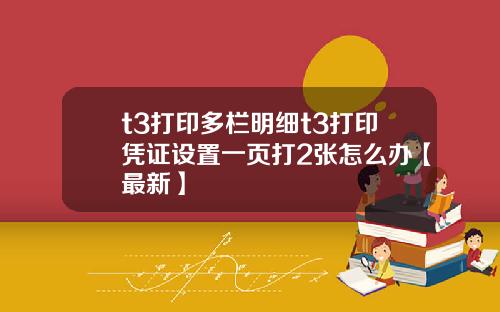 t3打印多栏明细t3打印凭证设置一页打2张怎么办【最新】